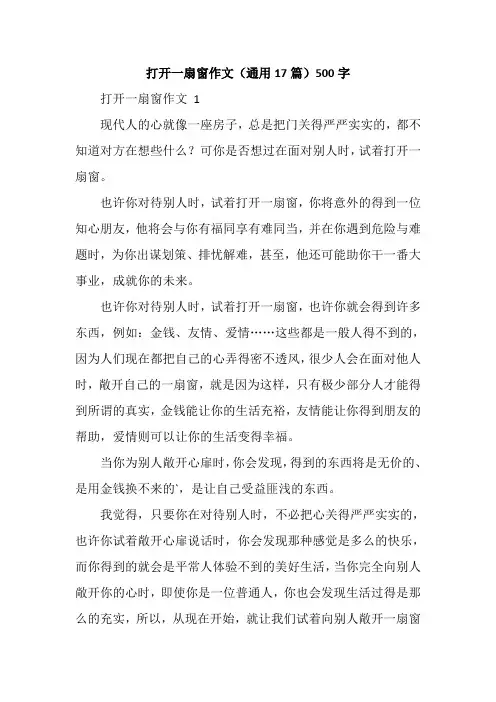 打开一扇窗作文（通用17篇）500字

打开一扇窗作文 1

现代人的心就像一座房子，总是把门关得严严实实的，都不知道对方在想些什么？可你是否想过在面对别人时，试着打开一扇窗。

也许你对待别人时，试着打开一扇窗，你将意外的得到一位知心朋友，他将会与你有福同享有难同当，并在你遇到危险与难题时，为你出谋划策、排忧解难，甚至，他还可能助你干一番大事业，成就你的未来。

也许你对待别人时，试着打开一扇窗，也许你就会得到许多东西，例如：金钱、友情、爱情……这些都是一般人得不到的，因为人们现在都把自己的心弄得密不透风，很少人会在面对他人时，敞开自己的一扇窗，就是因为这样，只有极少部分人才能得到所谓的真实，金钱能让你的生活充裕，友情能让你得到朋友的帮助，爱情则可以让你的生活变得幸福。

当你为别人敞开心扉时，你会发现，得到的东西将是无价的、是用金钱换不来的`，是让自己受益匪浅的东西。

我觉得，只要你在对待别人时，不必把心关得严严实实的，也许你试着敞开心扉说话时，你会发现那种感觉是多么的快乐，而你得到的就会是平常人体验不到的美好生活，当你完全向别人敞开你的心时，即使你是一位普通人，你也会发现生活过得是那么的充实，所以，从现在开始，就让我们试着向别人敞开一扇窗